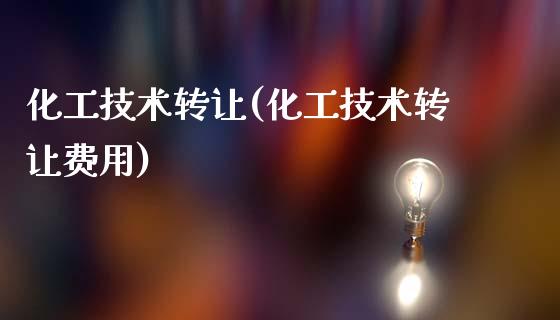 化工技术转让(化工技术转让费用)